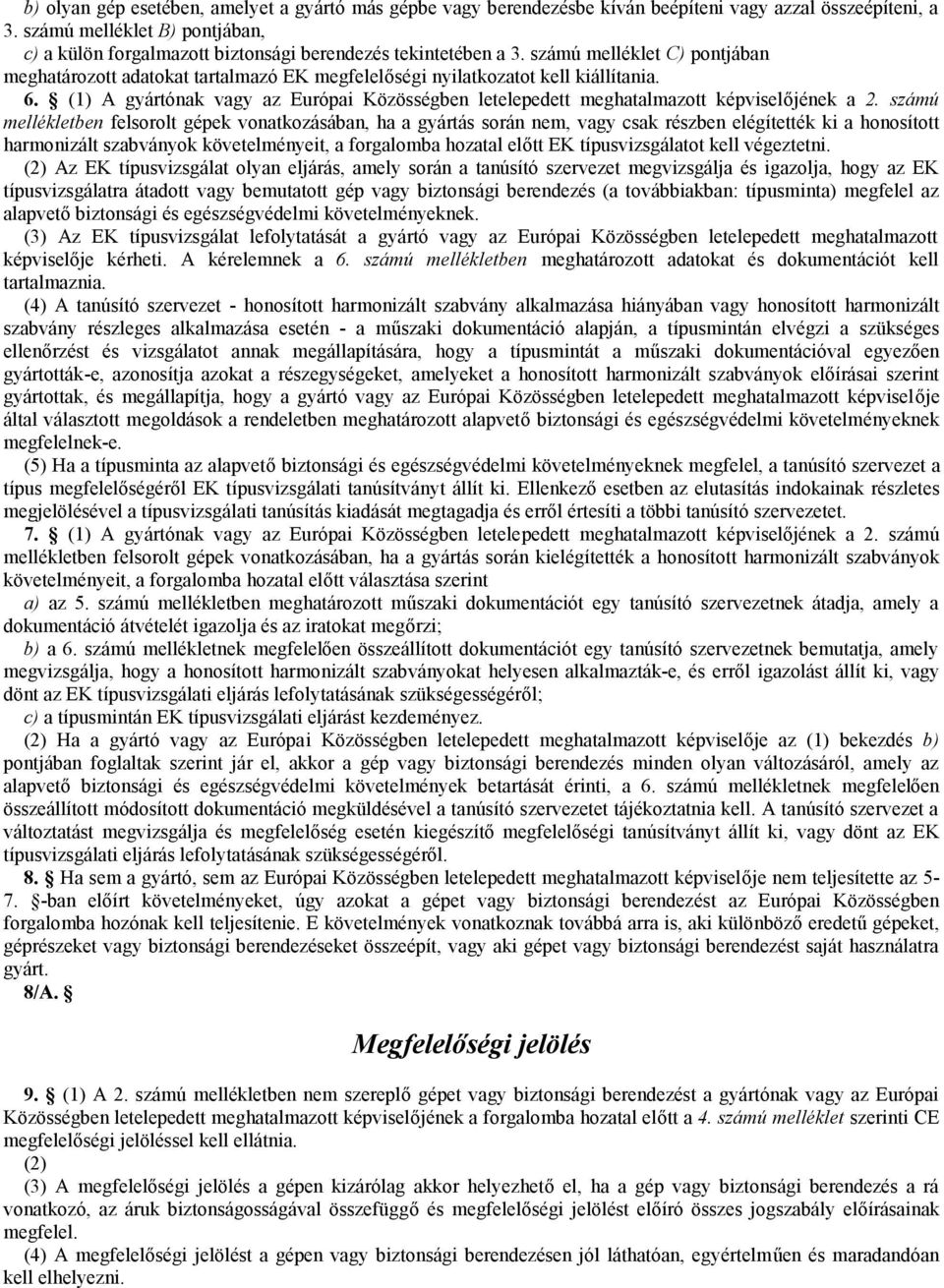 b) olyan gép esetében, amelyet a gyártó más gépbe vagy berendezésbe kíván beépíteni vagy azzal összeépíteni, a 3. számú melléklet B) pontjában,
c) a külön forgalmazott biztonsági berendezés tekintetében a 3. számú melléklet C) pontjában meghatározott adatokat tartalmazó EK megfelelőségi nyilatkozatot kell kiállítania.

6. § (1) A gyártónak vagy az Európai Közösségben letelepedett meghatalmazott képviselőjének a 2. számú mellékletben felsorolt gépek vonatkozásában, ha a gyártás során nem, vagy csak részben elégítették ki a honosított harmonizált szabványok követelményeit, a forgalomba hozatal előtt EK típusvizsgálatot kell végeztetni.

(2) Az EK típusvizsgálat olyan eljárás, amely során a tanúsító szervezet megvizsgálja és igazolja, hogy az EK típusvizsgálatra átadott vagy bemutatott gép vagy biztonsági berendezés (a továbbiakban: típusminta) megfelel az alapvető biztonsági és egészségvédelmi követelményeknek.

(3) Az EK típusvizsgálat lefolytatását a gyártó vagy az Európai Közösségben letelepedett meghatalmazott képviselője kérheti. A kérelemnek a 6. számú mellékletben meghatározott adatokat és dokumentációt kell tartalmaznia.

(4) A tanúsító szervezet - honosított harmonizált szabvány alkalmazása hiányában vagy honosított harmonizált szabvány részleges alkalmazása esetén - a műszaki dokumentáció alapján, a típusmintán elvégzi a szükséges ellenőrzést és vizsgálatot annak megállapítására, hogy a típusmintát a műszaki dokumentációval egyezően gyártották-e, azonosítja azokat a részegységeket, amelyeket a honosított harmonizált szabványok előírásai szerint gyártottak, és megállapítja, hogy a gyártó vagy az Európai Közösségben letelepedett meghatalmazott képviselője által választott megoldások a rendeletben meghatározott alapvető biztonsági és egészségvédelmi követelményeknek megfelelnek-e.

(5) Ha a típusminta az alapvető biztonsági és egészségvédelmi követelményeknek megfelel, a tanúsító szervezet a típus megfelelőségéről EK típusvizsgálati tanúsítványt állít ki. Ellenkező esetben az elutasítás indokainak részletes megjelölésével a típusvizsgálati tanúsítás kiadását megtagadja és erről értesíti a többi tanúsító szervezetet.

7. § (1) A gyártónak vagy az Európai Közösségben letelepedett meghatalmazott képviselőjének a 2. számú mellékletben felsorolt gépek vonatkozásában, ha a gyártás során kielégítették a honosított harmonizált szabványok követelményeit, a forgalomba hozatal előtt választása szerint

a) az 5. számú mellékletben meghatározott műszaki dokumentációt egy tanúsító szervezetnek átadja, amely a dokumentáció átvételét igazolja és az iratokat megőrzi;

b) a 6. számú mellékletnek megfelelően összeállított dokumentációt egy tanúsító szervezetnek bemutatja, amely megvizsgálja, hogy a honosított harmonizált szabványokat helyesen alkalmazták-e, és erről igazolást állít ki, vagy dönt az EK típusvizsgálati eljárás lefolytatásának szükségességéről;

c) a típusmintán EK típusvizsgálati eljárást kezdeményez.

(2) Ha a gyártó vagy az Európai Közösségben letelepedett meghatalmazott képviselője az (1) bekezdés b) pontjában foglaltak szerint jár el, akkor a gép vagy biztonsági berendezés minden olyan változásáról, amely az alapvető biztonsági és egészségvédelmi követelmények betartását érinti, a 6. számú mellékletnek megfelelően összeállított módosított dokumentáció megküldésével a tanúsító szervezetet tájékoztatnia kell. A tanúsító szervezet a változtatást megvizsgálja és megfelelőség esetén kiegészítő megfelelőségi tanúsítványt állít ki, vagy dönt az EK típusvizsgálati eljárás lefolytatásának szükségességéről.

8. § Ha sem a gyártó, sem az Európai Közösségben letelepedett meghatalmazott képviselője nem teljesítette az 5-7. §-ban előírt követelményeket, úgy azokat a gépet vagy biztonsági berendezést az Európai Közösségben forgalomba hozónak kell teljesítenie. E követelmények vonatkoznak továbbá arra is, aki különböző eredetű gépeket, géprészeket vagy biztonsági berendezéseket összeépít, vagy aki gépet vagy biztonsági berendezést saját használatra gyárt.

8/A. §

Megfelelőségi jelölés

9. § (1) A 2. számú mellékletben nem szereplő gépet vagy biztonsági berendezést a gyártónak vagy az Európai Közösségben letelepedett meghatalmazott képviselőjének a forgalomba hozatal előtt a 4. számú melléklet szerinti CE megfelelőségi jelöléssel kell ellátnia.

(2)

(3) A megfelelőségi jelölés a gépen kizárólag akkor helyezhető el, ha a gép vagy biztonsági berendezés a rá vonatkozó, az áruk biztonságosságával összefüggő és megfelelőségi jelölést előíró összes jogszabály előírásainak megfelel.

(4) A megfelelőségi jelölést a gépen vagy biztonsági berendezésen jól láthatóan, egyértelműen és maradandóan kell elhelyezni.